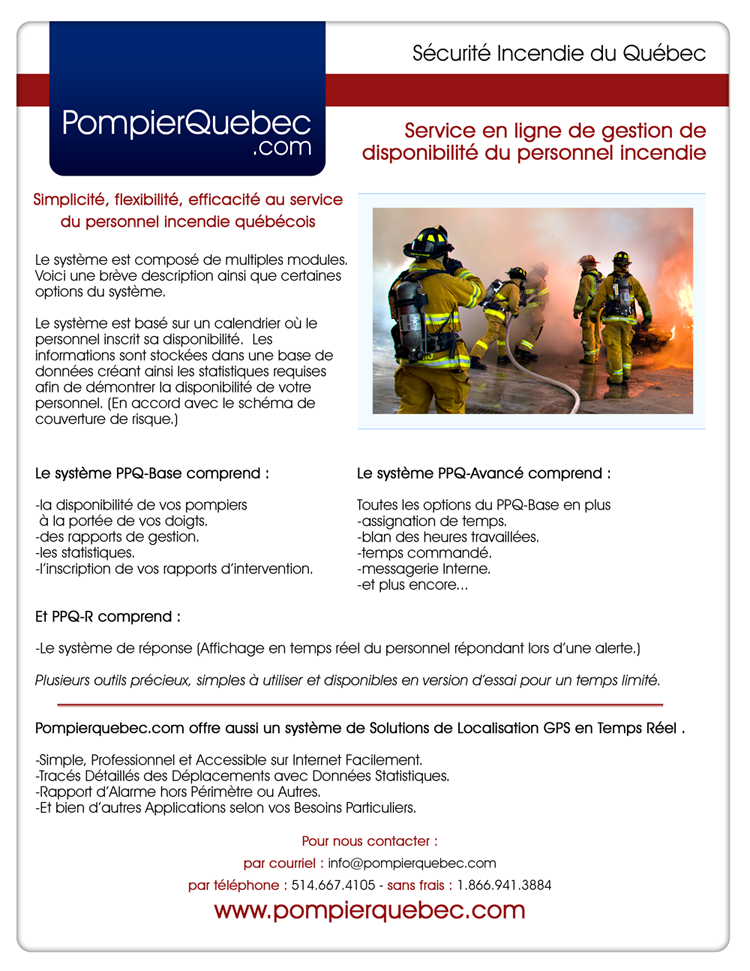 PompierQuebec
.com

Sécurité Incendie du Québec

Service en ligne de gestion de disponibilité du personnel incendie

Simplicité, flexibilité, efficacité au service du personnel incendie québécois

Le système est composé de multiples modules. Voici une brève description ainsi que certaines options du système.

Le système est basé sur un calendrier où le personnel inscrit sa disponibilité. Les informations sont stockées dans une base de données créant ainsi les statistiques requises afin de démontrer la disponibilité de votre personnel. (En accord avec le schéma de couverture de risque.)

Le système PPQ-Base comprend :

-la disponibilité de vos pompiers à la portée de vos doigts.
-des rapports de gestion.
-les statistiques.
-l'inscription de vos rapports d'intervention.

Le système PPQ-Avancé comprend :

Toutes les options du PPQ-Base en plus
-assignation de temps.
-blan des heures travaillées.
-temps commandé.
-messagerie Interne.
-et plus encore...

Et PPQ-R comprend :

-Le système de réponse (Affichage en temps réel du personnel répondant lors d'une alerte.)

Plusieurs outils précieux, simples à utiliser et disponibles en version d'essai pour un temps limité.

Pompierquebec.com offre aussi un système de Solutions de Localisation GPS en Temps Réel .

-Simple, Professionnel et Accessible sur Internet Facilement.
-Tracés Détaillés des Déplacements avec Données Statistiques.
-Rapport d'Alarme hors Périmètre ou Autres.
-Et bien d'autres Applications selon vos Besoins Particuliers.

Pour nous contacter :
par courriel : info@pompierquebec.com
par téléphone : 514.667.4105 - sans frais : 1.866.941.3884
www.pompierquebec.com